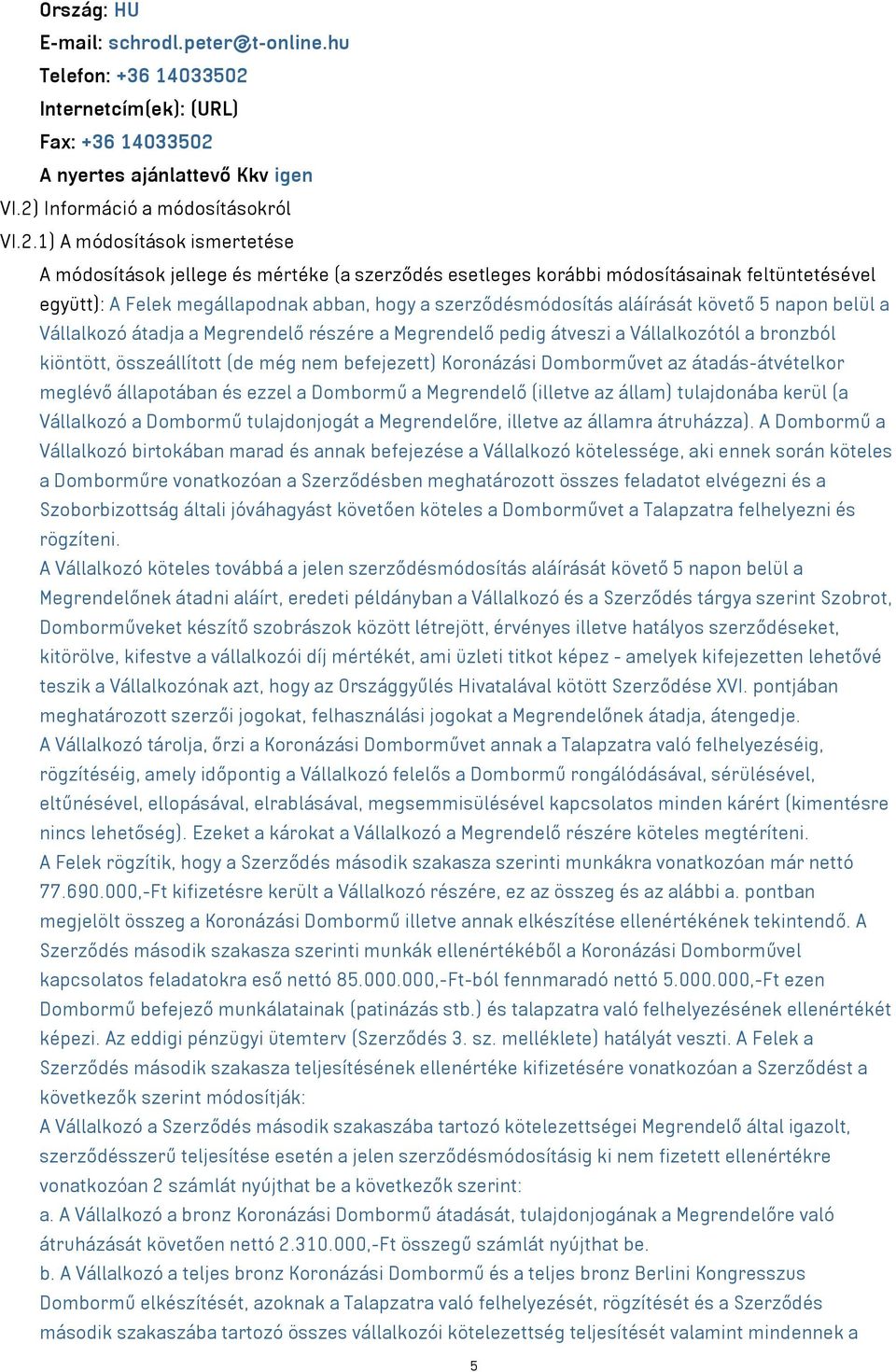 Ország: HU
E-mail: schrodl.peter@t-online.hu
Telefon: +36 14033502
Internetcím(ek): (URL)
Fax: +36 14033502
A nyertes ajánlattevő Kkv igen
VI.2) Információ a módosításokról
VI.2.1) A módosítások ismertetése
A módosítások jellege és mértéke (a szerződés esetleges korábbi módosításainak feltüntetésével együtt): A Felek megállapodnak abban, hogy a szerződésmódosítás aláírását követő 5 napon belül a Vállalkozó átadja a Megrendelő részére a Megrendelő pedig átveszi a Vállalkozótól a bronzból kiöntött, összeállított (de még nem befejezett) Koronázási Domborművet az átadás-átvételkor meglévő állapotában és ezzel a Dombormű a Megrendelő (illetve az állam) tulajdonába kerül (a Vállalkozó a Dombormű tulajdonjogát a Megrendelőre, illetve az államra átruházza). A Dombormű a Vállalkozó birtokában marad és annak befejezése a Vállalkozó kötelessége, aki ennek során köteles a Domborműre vonatkozóan a Szerződésben meghatározott összes feladatot elvégezni és a Szoborbizottság általi jóváhagyást követően köteles a Domborművet a Talapzatra felhelyezni és rögzíteni.
A Vállalkozó köteles továbbá a jelen szerződésmódosítás aláírását követő 5 napon belül a Megrendelőnek átadni aláírt, eredeti példányban a Vállalkozó és a Szerződés tárgya szerint Szobrot, Domborműveket készítő szobrászok között létrejött, érvényes illetve hatályos szerződéseket, kitörölve, kifestve a vállalkozói díj mértékét, ami üzleti titkot képez - amelyek kifejezetten lehetővé teszik a Vállalkozónak azt, hogy az Országgyűlés Hivatalával kötött Szerződése XVI. pontjában meghatározott szerzői jogokat, felhasználási jogokat a Megrendelőnek átadja, átengedje.
A Vállalkozó tárolja, őrzi a Koronázási Domborművet annak a Talapzatra való felhelyezéséig, rögzítéséig, amely időpontig a Vállalkozó felelős a Dombormű rongálódásával, sérülésével, eltűnésével, ellopásával, elrablásával, megsemmisülésével kapcsolatos minden kárért (kimentésre nincs lehetőség). Ezeket a károkat a Vállalkozó a Megrendelő részére köteles megtéríteni.
A Felek rögzítik, hogy a Szerződés második szakasza szerinti munkákra vonatkozóan már nettó 77.690.000,-Ft kifizetésre került a Vállalkozó részére, ez az összeg és az alábbi a. pontban megjelölt összeg a Koronázási Dombormű illetve annak elkészítése ellenértékének tekintendő. A Szerződés második szakasza szerinti munkák ellenértékéből a Koronázási Domborművel kapcsolatos feladatokra eső nettó 85.000.000,-Ft-ból fennmaradó nettó 5.000.000,-Ft ezen Dombormű befejező munkálatainak (patinázás stb.) és talapzatra való felhelyezésének ellenértékét képezi. Az eddigi pénzügyi ütemterv (Szerződés 3. sz. melléklete) hatályát veszti. A Felek a Szerződés második szakasza teljesítésének ellenértéke kifizetésére vonatkozóan a Szerződést a következők szerint módosítják:
A Vállalkozó a Szerződés második szakaszába tartozó kötelezettségei Megrendelő által igazolt, szerződésszerű teljesítése esetén a jelen szerződésmódosításig ki nem fizetett ellenértékre vonatkozóan 2 számlát nyújthat be a következők szerint:
a. A Vállalkozó a bronz Koronázási Dombormű átadását, tulajdonjogának a Megrendelőre való átruházását követően nettó 2.310.000,-Ft összegű számlát nyújthat be.
b. A Vállalkozó a teljes bronz Koronázási Dombormű és a teljes bronz Berlini Kongresszus Dombormű elkészítését, azoknak a Talapzatra való felhelyezését, rögzítését és a Szerződés második szakaszába tartozó összes vállalkozói kötelezettség teljesítését valamint mindennek a
5